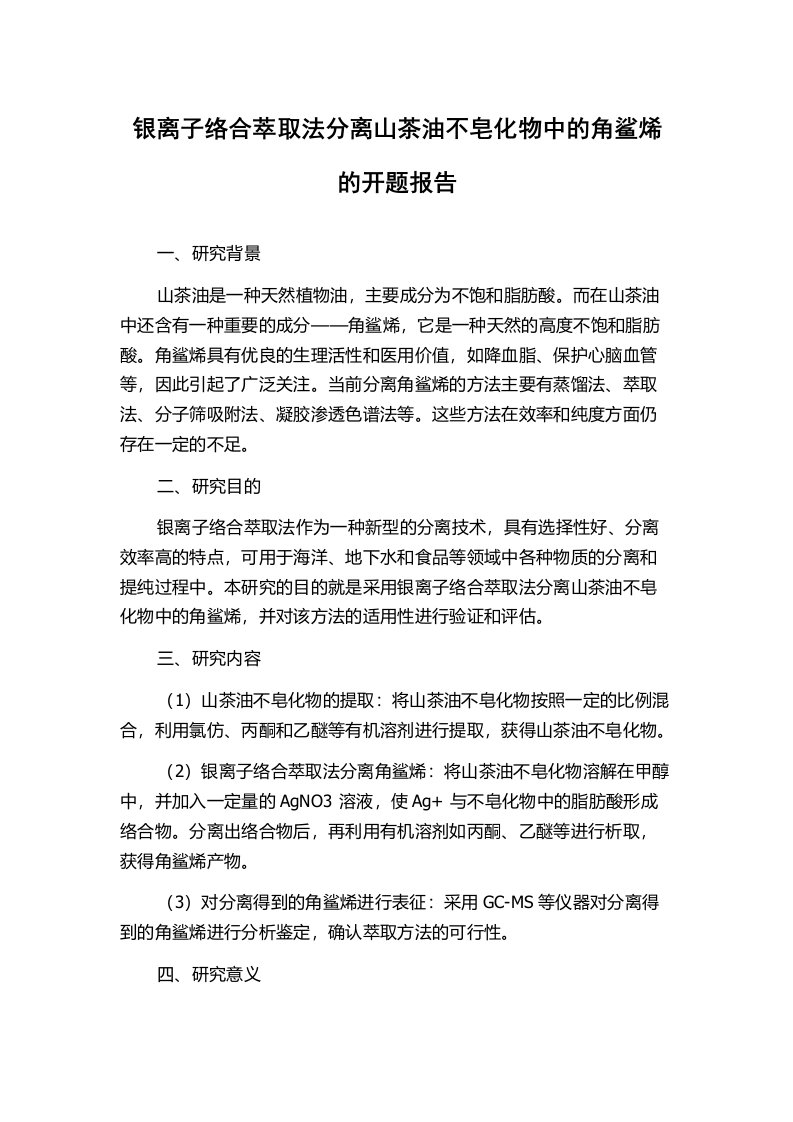 银离子络合萃取法分离山茶油不皂化物中的角鲨烯的开题报告

一、研究背景

山茶油是一种天然植物油，主要成分为不饱和脂肪酸。而在山茶油中还含有一种重要的成分——角鲨烯，它是一种天然的高度不饱和脂肪酸。角鲨烯具有优良的生理活性和医用价值，如降血脂、保护心脑血管等，因此引起了广泛关注。当前分离角鲨烯的方法主要有蒸馏法、萃取法、分子筛吸附法、凝胶渗透色谱法等。这些方法在效率和纯度方面仍存在一定的不足。

二、研究目的

银离子络合萃取法作为一种新型的分离技术，具有选择性好、分离效率高的特点，可用于海洋、地下水和食品等领域中各种物质的分离和提纯过程中。本研究的目的就是采用银离子络合萃取法分离山茶油不皂化物中的角鲨烯，并对该方法的适用性进行验证和评估。

三、研究内容

（1）山茶油不皂化物的提取：将山茶油不皂化物按照一定的比例混合，利用氯仿、丙酮和乙醚等有机溶剂进行提取，获得山茶油不皂化物。

（2）银离子络合萃取法分离角鲨烯：将山茶油不皂化物溶解在甲醇中，并加入一定量的 AgNO3 溶液，使 Ag+ 与不皂化物中的脂肪酸形成络合物。分离出络合物后，再利用有机溶剂如丙酮、乙醚等进行析取，获得角鲨烯产物。

（3）对分离得到的角鲨烯进行表征：采用 GC-MS 等仪器对分离得到的角鲨烯进行分析鉴定，确认萃取方法的可行性。

四、研究意义